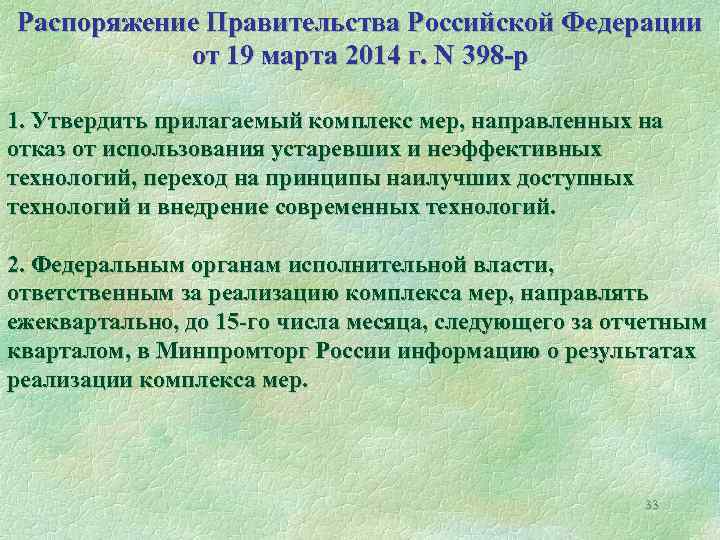 Распоряжение Правительства Российской Федерации от 19 марта 2014 г. N 398-р

1. Утвердить прилагаемый комплекс мер, направленных на отказ от использования устаревших и неэффективных технологий, переход на принципы наилучших доступных технологий и внедрение современных технологий.

2. Федеральным органам исполнительной власти, ответственным за реализацию комплекса мер, направлять ежеквартально, до 15-го числа месяца, следующего за отчетным кварталом, в Минпромторг России информацию о результатах реализации комплекса мер.

33